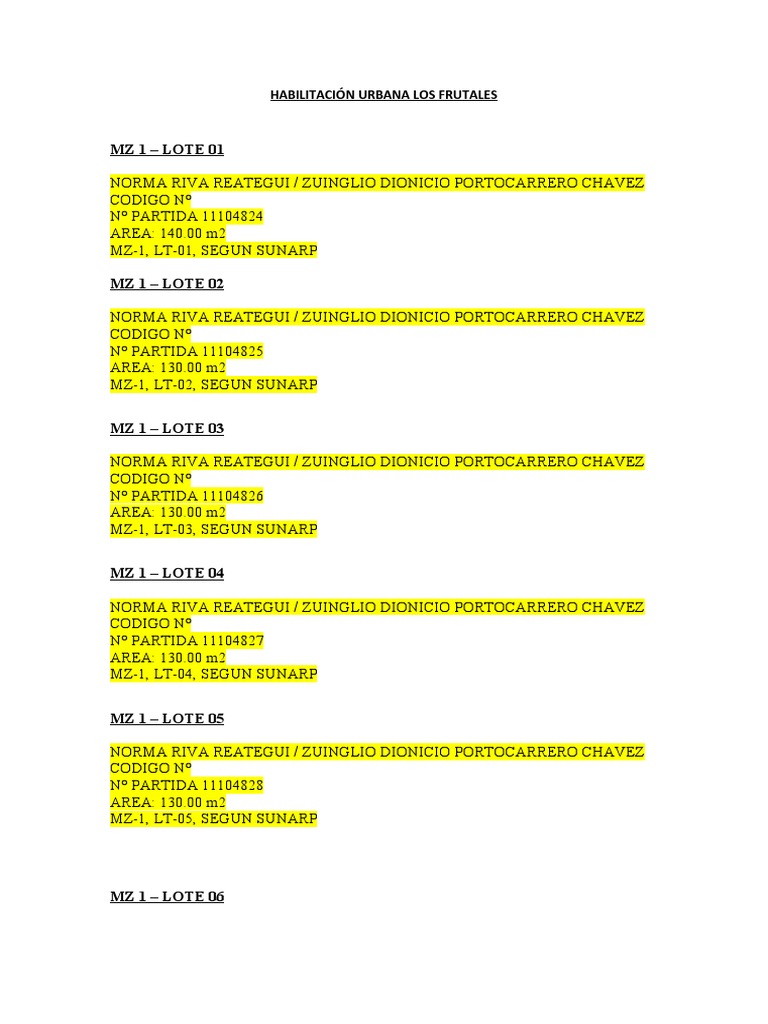 HABILITACIÓN URBANA LOS FRUTALES

MZ 1 – LOTE 01

NORMA RIVA REATEGUI / ZUINGLIO DIONICIO PORTOCARRERO CHAVEZ
CODIGO Nº
Nº PARTIDA 11104824
AREA: 140.00 m2
MZ-1, LT-01, SEGUN SUNARP

MZ 1 – LOTE 02

NORMA RIVA REATEGUI / ZUINGLIO DIONICIO PORTOCARRERO CHAVEZ
CODIGO Nº
Nº PARTIDA 11104825
AREA: 130.00 m2
MZ-1, LT-02, SEGUN SUNARP

MZ 1 – LOTE 03

NORMA RIVA REATEGUI / ZUINGLIO DIONICIO PORTOCARRERO CHAVEZ
CODIGO Nº
Nº PARTIDA 11104826
AREA: 130.00 m2
MZ-1, LT-03, SEGUN SUNARP

MZ 1 – LOTE 04

NORMA RIVA REATEGUI / ZUINGLIO DIONICIO PORTOCARRERO CHAVEZ
CODIGO Nº
Nº PARTIDA 11104827
AREA: 130.00 m2
MZ-1, LT-04, SEGUN SUNARP

MZ 1 – LOTE 05

NORMA RIVA REATEGUI / ZUINGLIO DIONICIO PORTOCARRERO CHAVEZ
CODIGO Nº
Nº PARTIDA 11104828
AREA: 130.00 m2
MZ-1, LT-05, SEGUN SUNARP

MZ 1 – LOTE 06